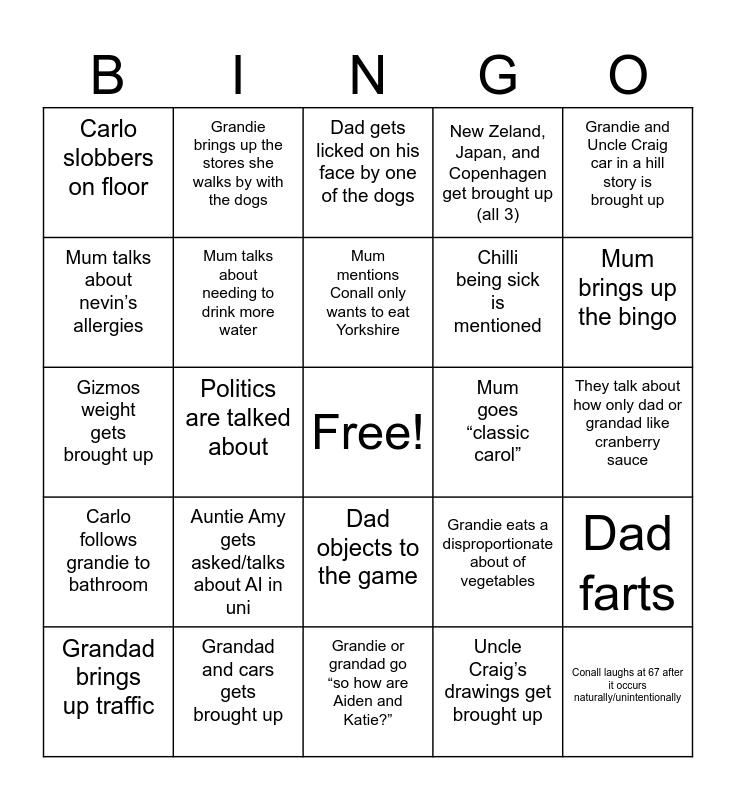 | B | I | N | G | O |
|---|---|---|---|---|
| Carlo slobbers on floor | Grandie brings up the stores she walks by with the dogs | Dad gets licked on his face by one of the dogs | New Zeland, Japan, and Copenhagen get brought up (all 3) | Grandie and Uncle Craig car in a hill story is brought up |
| Mum talks about nevin's allergies | Mum talks about needing to drink more water | Mum mentions Conall only wants to eat Yorkshire | Chilli being sick is mentioned | Mum brings up the bingo |
| Gizmos weight gets brought up | Politics are talked about | Free! | Mum goes "classic carol" | They talk about how only dad or grandad like cranberry sauce |
| Carlo follows grandie to bathroom | Auntie Amy gets asked/talks about AI in uni | Dad objects to the game | Grandie eats a disproportionate about of vegetables | Dad farts |
| Grandad brings up traffic | Grandad and cars gets brought up | Grandie or grandad go "so how are Aiden and Katie?" | Uncle Craig's drawings get brought up | Conall laughs at 67 after it occurs naturally/unintentionally |